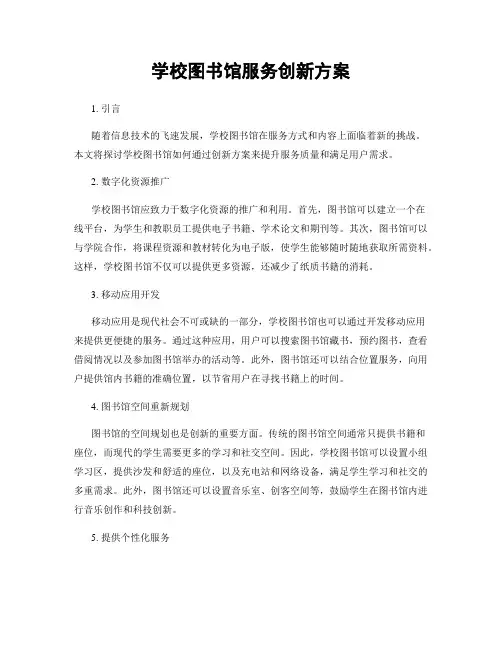 学校图书馆服务创新方案

1. 引言

随着信息技术的飞速发展，学校图书馆在服务方式和内容上面临着新的挑战。本文将探讨学校图书馆如何通过创新方案来提升服务质量和满足用户需求。

2. 数字化资源推广

学校图书馆应致力于数字化资源的推广和利用。首先，图书馆可以建立一个在线平台，为学生和教职员工提供电子书籍、学术论文和期刊等。其次，图书馆可以与学院合作，将课程资源和教材转化为电子版，使学生能够随时随地获取所需资料。这样，学校图书馆不仅可以提供更多资源，还减少了纸质书籍的消耗。

3. 移动应用开发

移动应用是现代社会不可或缺的一部分，学校图书馆也可以通过开发移动应用来提供更便捷的服务。通过这种应用，用户可以搜索图书馆藏书，预约图书，查看借阅情况以及参加图书馆举办的活动等。此外，图书馆还可以结合位置服务，向用户提供馆内书籍的准确位置，以节省用户在寻找书籍上的时间。

4. 图书馆空间重新规划

图书馆的空间规划也是创新的重要方面。传统的图书馆空间通常只提供书籍和座位，而现代的学生需要更多的学习和社交空间。因此，学校图书馆可以设置小组学习区，提供沙发和舒适的座位，以及充电站和网络设备，满足学生学习和社交的多重需求。此外，图书馆还可以设置音乐室、创客空间等，鼓励学生在图书馆内进行音乐创作和科技创新。

5. 提供个性化服务